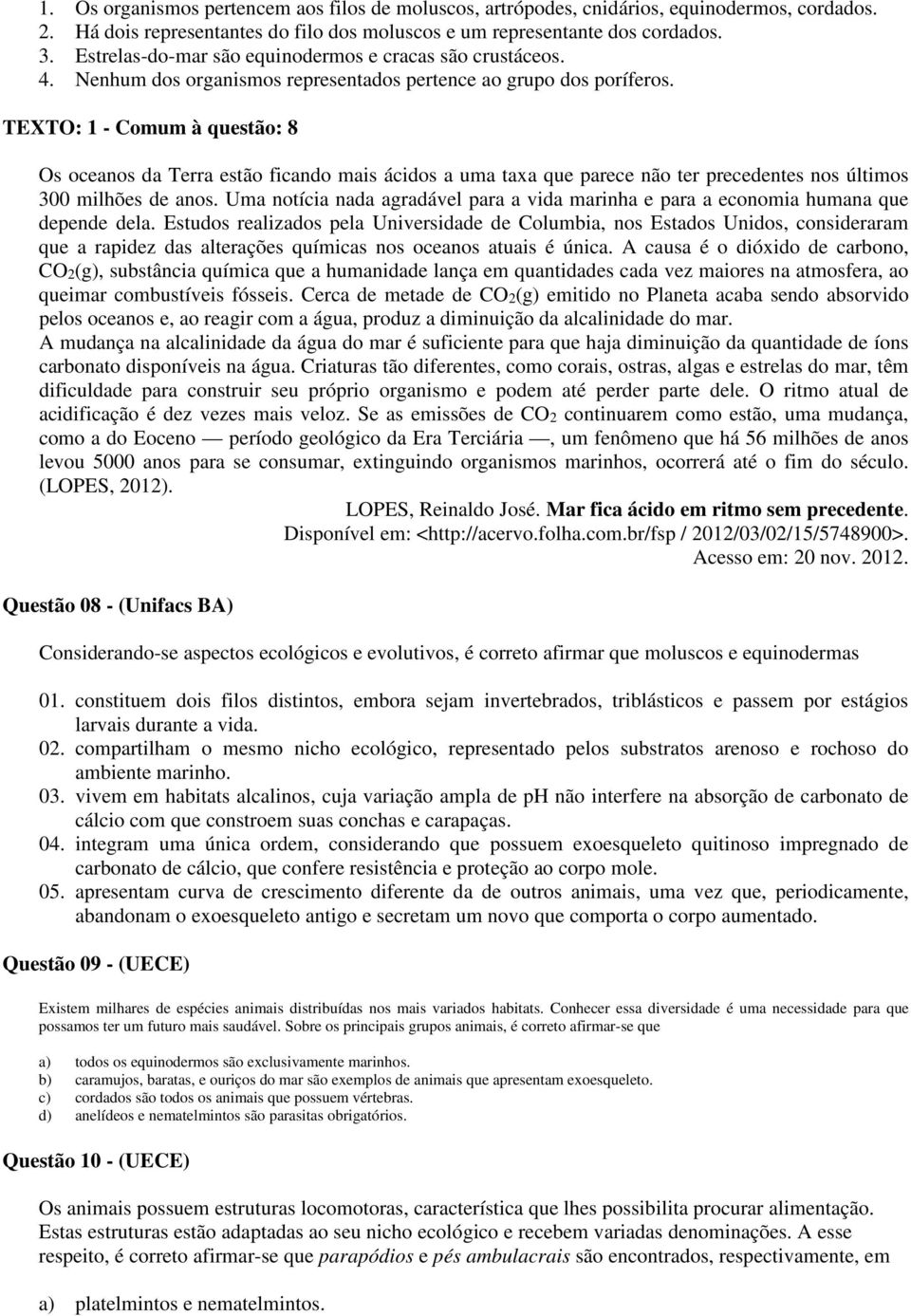 1. Os organismos pertencem aos filos de moluscos, artrópodes, cnidários, equinodermos, cordados.
2. Há dois representantes do filo dos moluscos e um representante dos cordados.
3. Estrelas-do-mar são equinodermos e cracas são crustáceos.
4. Nenhum dos organismos representados pertence ao grupo dos poríferos.

TEXTO: 1 - Comum à questão: 8

Os oceanos da Terra estão ficando mais ácidos a uma taxa que parece não ter precedentes nos últimos 300 milhões de anos. Uma notícia nada agradável para a vida marinha e para a economia humana que depende dela. Estudos realizados pela Universidade de Columbia, nos Estados Unidos, consideraram que a rapidez das alterações químicas nos oceanos atuais é única. A causa é o dióxido de carbono, $CO_2$(g), substância química que a humanidade lança em quantidades cada vez maiores na atmosfera, ao queimar combustíveis fósseis. Cerca de metade de $CO_2$(g) emitido no Planeta acaba sendo absorvido pelos oceanos e, ao reagir com a água, produz a diminuição da alcalinidade do mar.
A mudança na alcalinidade da água do mar é suficiente para que haja diminuição da quantidade de íons carbonato disponíveis na água. Criaturas tão diferentes, como corais, ostras, algas e estrelas do mar, têm dificuldade para construir seu próprio organismo e podem até perder parte dele. O ritmo atual de acidificação é dez vezes mais veloz. Se as emissões de $CO_2$ continuarem como estão, uma mudança, como a do Eoceno — período geológico da Era Terciária —, um fenômeno que há 56 milhões de anos levou 5000 anos para se consumar, extinguindo organismos marinhos, ocorrerá até o fim do século. (LOPES, 2012).

LOPES, Reinaldo José. Mar fica ácido em ritmo sem precedente.
Disponível em: <http://acervo.folha.com.br/fsp / 2012/03/02/15/5748900>.
Acesso em: 20 nov. 2012.

Questão 08 - (Unifacs BA)

Considerando-se aspectos ecológicos e evolutivos, é correto afirmar que moluscos e equinodermas

01. constituem dois filos distintos, embora sejam invertebrados, triblásticos e passem por estágios larvais durante a vida.
02. compartilham o mesmo nicho ecológico, representado pelos substratos arenoso e rochoso do ambiente marinho.
03. vivem em habitats alcalinos, cuja variação ampla de pH não interfere na absorção de carbonato de cálcio com que constroem suas conchas e carapaças.
04. integram uma única ordem, considerando que possuem exoesqueleto quitinoso impregnado de carbonato de cálcio, que confere resistência e proteção ao corpo mole.
05. apresentam curva de crescimento diferente da de outros animais, uma vez que, periodicamente, abandonam o exoesqueleto antigo e secretam um novo que comporta o corpo aumentado.

Questão 09 - (UECE)

Existem milhares de espécies animais distribuídas nos mais variados habitats. Conhecer essa diversidade é uma necessidade para que possamos ter um futuro mais saudável. Sobre os principais grupos animais, é correto afirmar-se que

a) todos os equinodermos são exclusivamente marinhos.
b) caramujos, baratas, e ouriços do mar são exemplos de animais que apresentam exoesqueleto.
c) cordados são todos os animais que possuem vértebras.
d) anelídeos e nematelmintos são parasitas obrigatórios.

Questão 10 - (UECE)

Os animais possuem estruturas locomotoras, característica que lhes possibilita procurar alimentação. Estas estruturas estão adaptadas ao seu nicho ecológico e recebem variadas denominações. A esse respeito, é correto afirmar-se que parapódios e pés ambulacrais são encontrados, respectivamente, em

a) platelmintos e nematelmintos.